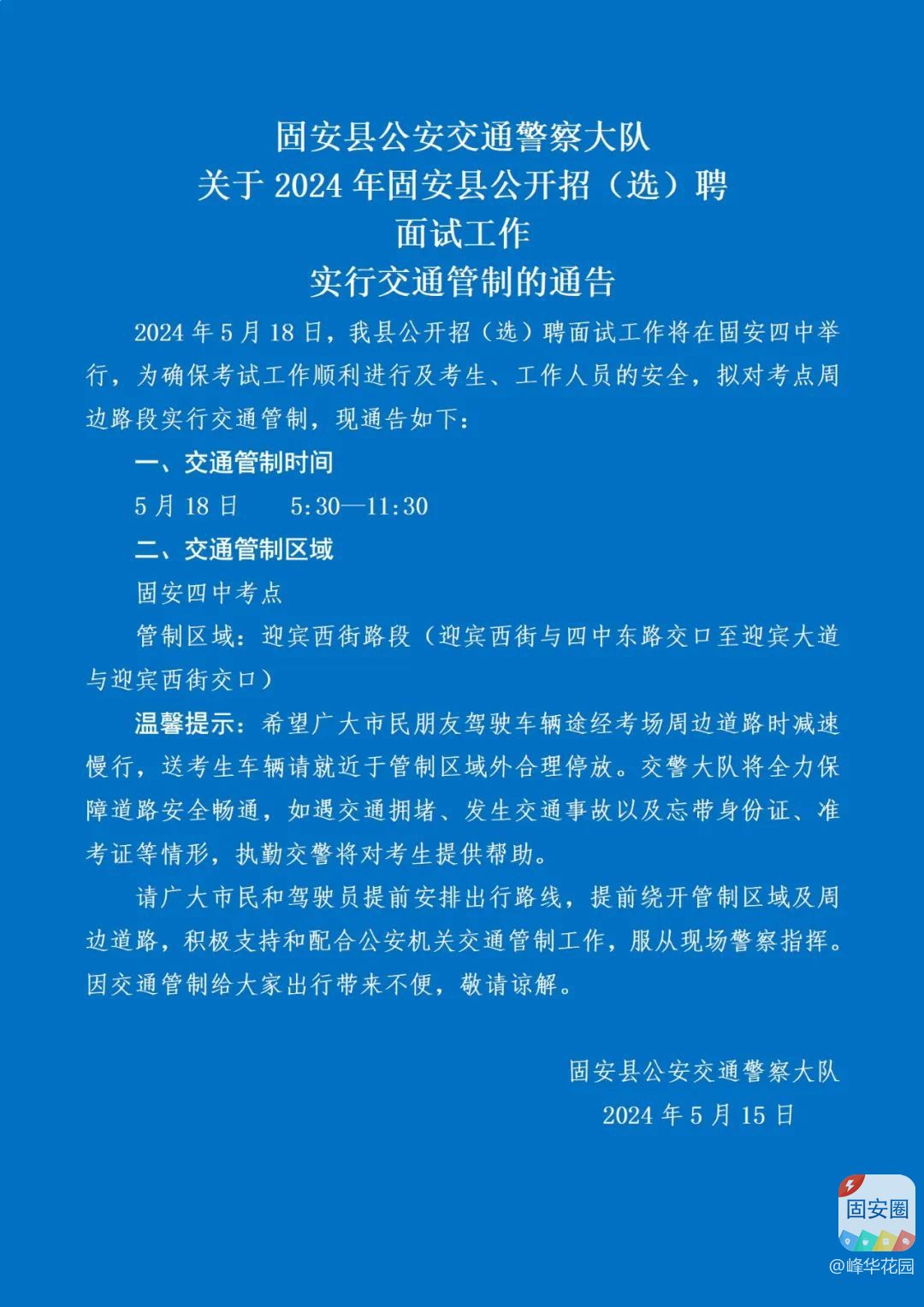 固安县公安交通警察大队
关于 2024 年固安县公开招（选）聘
面试工作
实行交通管制的通告

2024 年 5 月 18 日，我县公开招（选）聘面试工作将在固安四中举行，为确保考试工作顺利进行及考生、工作人员的安全，拟对考点周边路段实行交通管制，现通告如下：

一、交通管制时间

5 月 18 日　　5:30—11:30

二、交通管制区域

固安四中考点

管制区域：迎宾西街路段（迎宾西街与四中东路交口至迎宾大道与迎宾西街交口）

温馨提示：希望广大市民朋友驾驶车辆途经考场周边道路时减速慢行，送考生车辆请就近于管制区域外合理停放。交警大队将全力保障道路安全畅通，如遇交通拥堵、发生交通事故以及忘带身份证、准考证等情形，执勤交警将对考生提供帮助。

请广大市民和驾驶员提前安排出行路线，提前绕开管制区域及周边道路，积极支持和配合公安机关交通管制工作，服从现场警察指挥。因交通管制给大家出行带来不便，敬请谅解。

固安县公安交通警察大队
2024 年 5 月 15 日

固安圈
@峰华花园